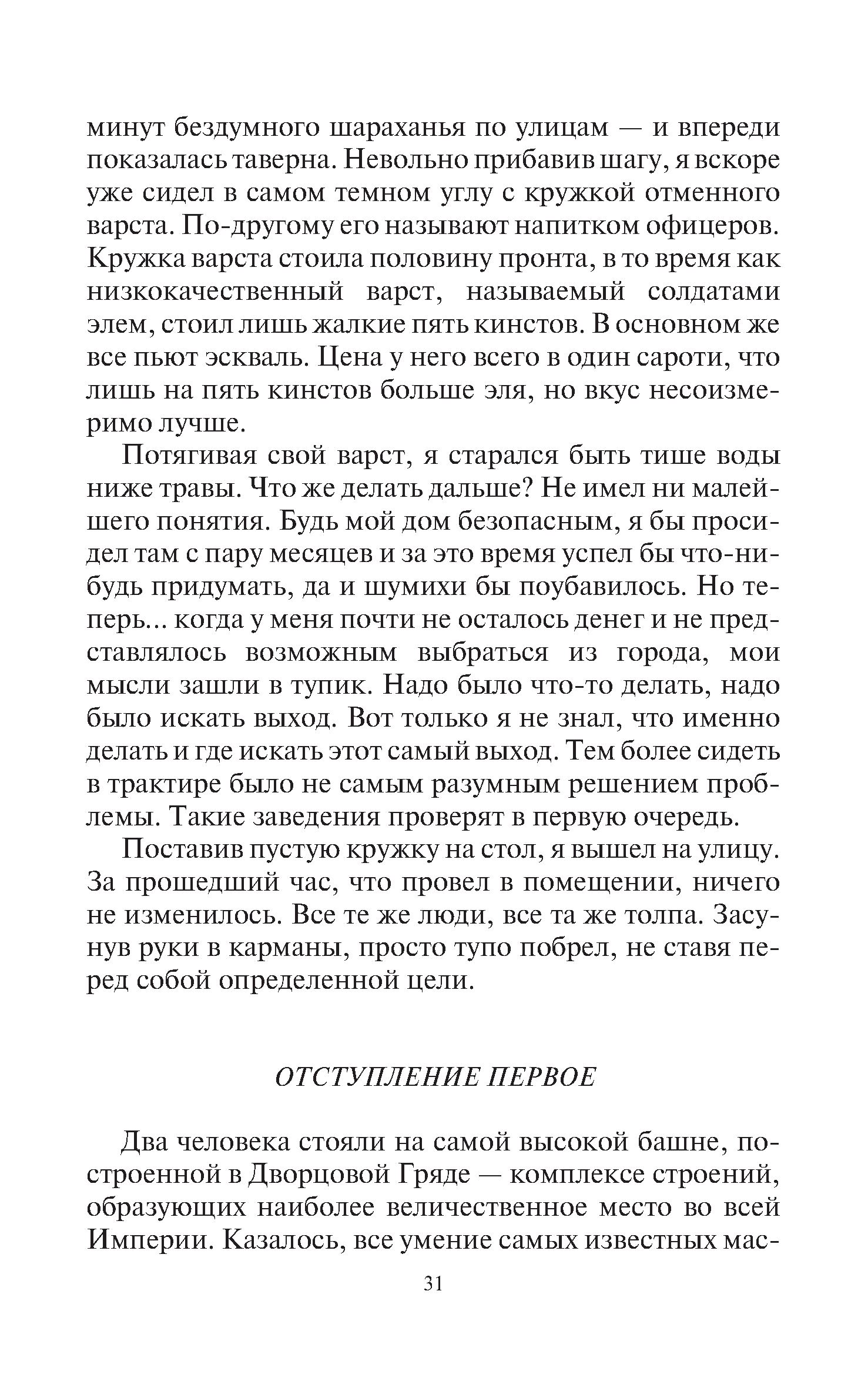 минут бездумного шараханья по улицам — и впереди показалась таверна. Невольно прибавив шагу, я вскоре уже сидел в самом темном углу с кружкой отменного варста. По-другому его называют напитком офицеров. Кружка варста стоила половину пронта, в то время как низкокачественный варст, называемый солдатами элем, стоил лишь жалкие пять кинстов. В основном же все пьют эскваль. Цена у него всего в один сароти, что лишь на пять кинстов больше эля, но вкус несоизмеримо лучше.

Потягивая свой варст, я старался быть тише воды ниже травы. Что же делать дальше? Не имел ни малейшего понятия. Будь мой дом безопасным, я бы просидел там с пару месяцев и за это время успел бы что-нибудь придумать, да и шумихи бы поубавилось. Но теперь... когда у меня почти не осталось денег и не представлялось возможным выбраться из города, мои мысли зашли в тупик. Надо было что-то делать, надо было искать выход. Вот только я не знал, что именно делать и где искать этот самый выход. Тем более сидеть в трактире было не самым разумным решением проблемы. Такие заведения проверят в первую очередь.

Поставив пустую кружку на стол, я вышел на улицу. За прошедший час, что провел в помещении, ничего не изменилось. Все те же люди, все та же толпа. Засунув руки в карманы, просто тупо побрел, не ставя перед собой определенной цели.

ОТСТУПЛЕНИЕ ПЕРВОЕ

Два человека стояли на самой высокой башне, построенной в Дворцовой Гряде — комплексе строений, образующих наиболее величественное место во всей Империи. Казалось, все умение самых известных мас-

31